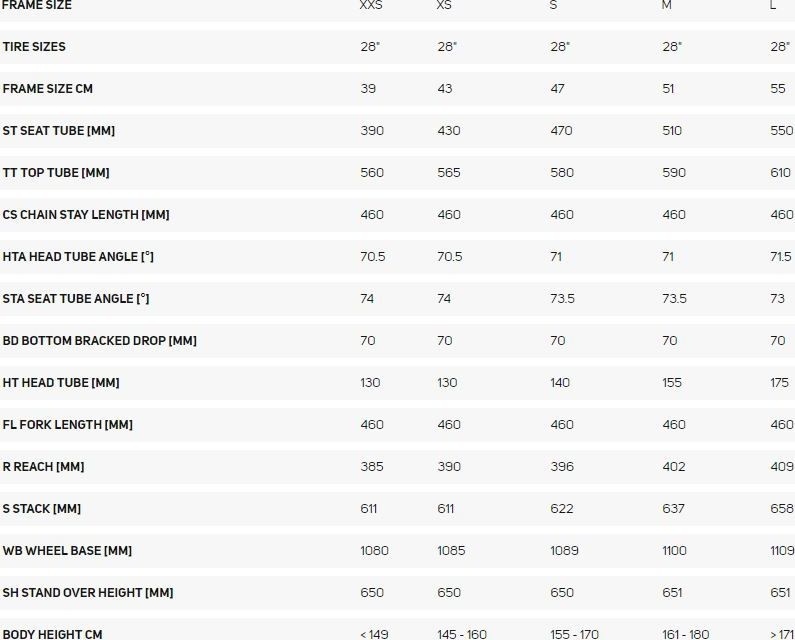 | FRAME SIZE | XXS | XS | S | M | L |
|---|---|---|---|---|---|
| TIRE SIZES | 28" | 28" | 28" | 28" | 28" |
| FRAME SIZE CM | 39 | 43 | 47 | 51 | 55 |
| ST SEAT TUBE [MM] | 390 | 430 | 470 | 510 | 550 |
| TT TOP TUBE [MM] | 560 | 565 | 580 | 590 | 610 |
| CS CHAIN STAY LENGTH [MM] | 460 | 460 | 460 | 460 | 460 |
| HTA HEAD TUBE ANGLE [°] | 70.5 | 70.5 | 71 | 71 | 71.5 |
| STA SEAT TUBE ANGLE [°] | 74 | 74 | 73.5 | 73.5 | 73 |
| BD BOTTOM BRACKED DROP [MM] | 70 | 70 | 70 | 70 | 70 |
| HT HEAD TUBE [MM] | 130 | 130 | 140 | 155 | 175 |
| FL FORK LENGTH [MM] | 460 | 460 | 460 | 460 | 460 |
| R REACH [MM] | 385 | 390 | 396 | 402 | 409 |
| S STACK [MM] | 611 | 611 | 622 | 637 | 658 |
| WB WHEEL BASE [MM] | 1080 | 1085 | 1089 | 1100 | 1109 |
| SH STAND OVER HEIGHT [MM] | 650 | 650 | 650 | 651 | 651 |
| BODY HEIGHT CM | < 149 | 145 - 160 | 155 - 170 | 161 - 180 | > 171 |